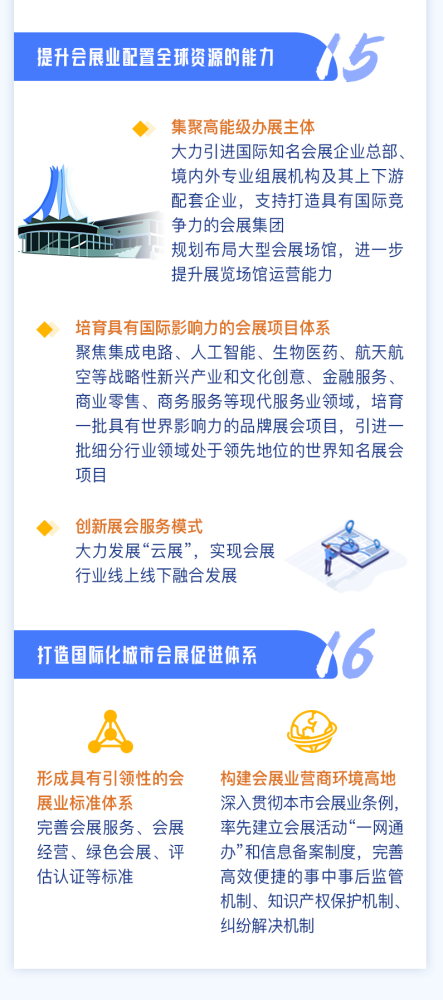 提升会展业配置全球资源的能力 15

集聚高能级办展主体
大力引进国际知名会展企业总部、境内外专业组展机构及其上下游配套企业，支持打造具有国际竞争力的会展集团
规划布局大型会展场馆，进一步提升展览场馆运营能力

培育具有国际影响力的会展项目体系
聚焦集成电路、人工智能、生物医药、航天航空等战略性新兴产业和文化创意、金融服务、商业零售、商务服务等现代服务业领域，培育一批具有世界影响力的品牌展会项目，引进一批细分行业领域处于领先地位的世界知名展会项目

创新展会服务模式
大力发展“云展”，实现会展行业线上线下融合发展

打造国际化城市会展促进体系 16

形成具有引领性的会展业标准体系
完善会展服务、会展经营、绿色会展、评估认证等标准

构建会展业营商环境高地
深入贯彻本市会展业条例，率先建立会展活动“一网通办”和信息备案制度，完善高效便捷的事中事后监管机制、知识产权保护机制、纠纷解决机制